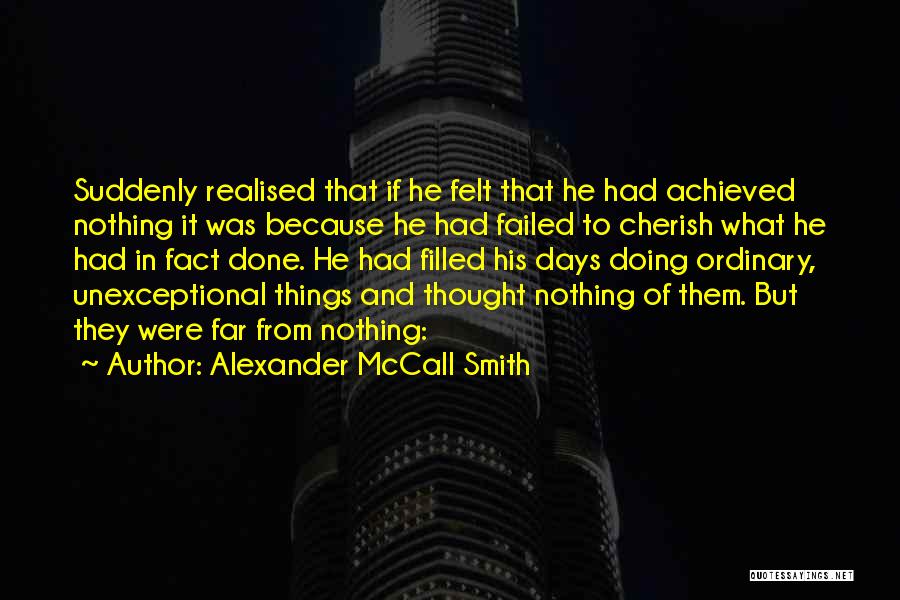 Suddenly realised that if he felt that he had achieved nothing it was because he had failed to cherish what he had in fact done. He had filled his days doing ordinary, unexceptional things and thought nothing of them. But they were far from nothing:

~ Author: Alexander McCall Smith

QUOTESSAYINGS.NET